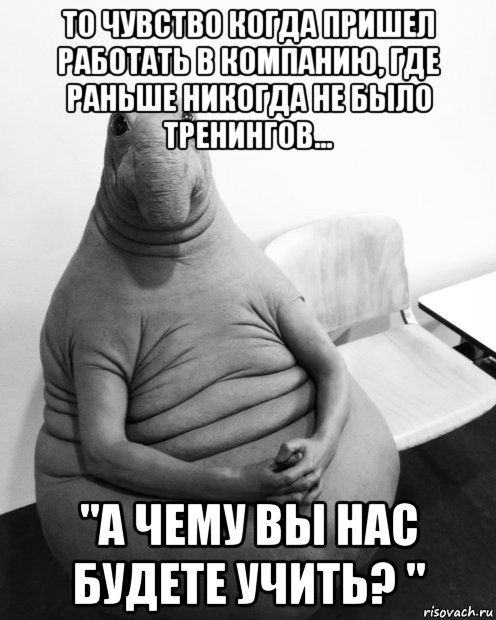 ТО ЧУВСТВО КОГДА ПРИШЕЛ РАБОТАТЬ В КОМПАНИЮ, ГДЕ РАНЬШЕ НИКОГДА НЕ БЫЛО ТРЕНИНГОВ...

"А ЧЕМУ ВЫ НАС БУДЕТЕ УЧИТЬ? "

risovach.ru